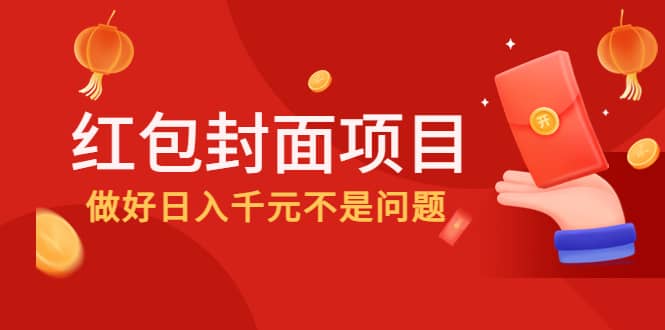 红包封面项目
做好日入千元不是问题
开